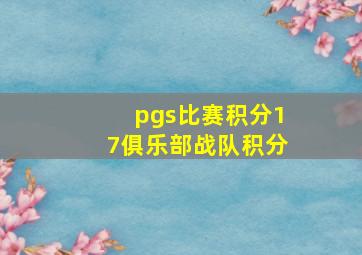 pgs比赛积分17俱乐部战队积分